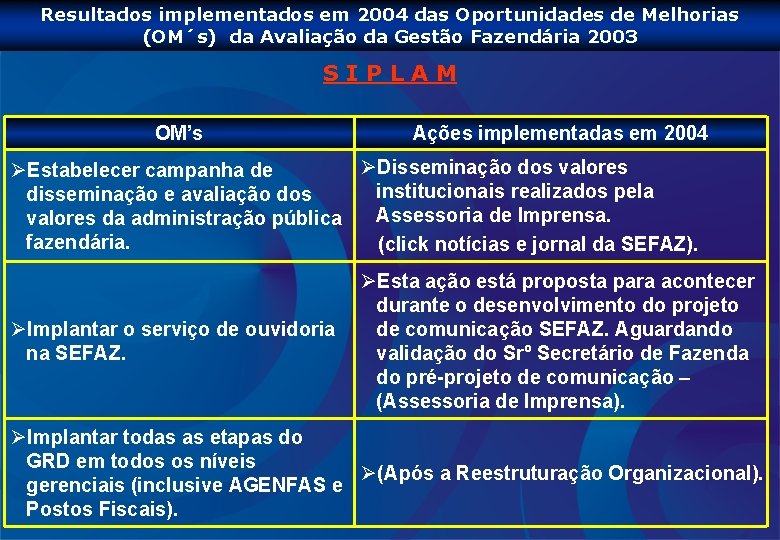 Resultados implementados em 2004 das Oportunidades de Melhorias (OM´s) da Avaliação da Gestão Fazendária 2003

S I P L A M

| OM's | Ações implementadas em 2004 |
|---|---|
| ➢Estabelecer campanha de disseminação e avaliação dos valores da administração pública fazendária. | ➢Disseminação dos valores institucionais realizados pela Assessoria de Imprensa. (click notícias e jornal da SEFAZ). |
| ➢Implantar o serviço de ouvidoria na SEFAZ. | ➢Esta ação está proposta para acontecer durante o desenvolvimento do projeto de comunicação SEFAZ. Aguardando validação do Srº Secretário de Fazenda do pré-projeto de comunicação – (Assessoria de Imprensa). |
| ➢Implantar todas as etapas do GRD em todos os níveis gerenciais (inclusive AGENFAS e Postos Fiscais). | ➢(Após a Reestruturação Organizacional). |